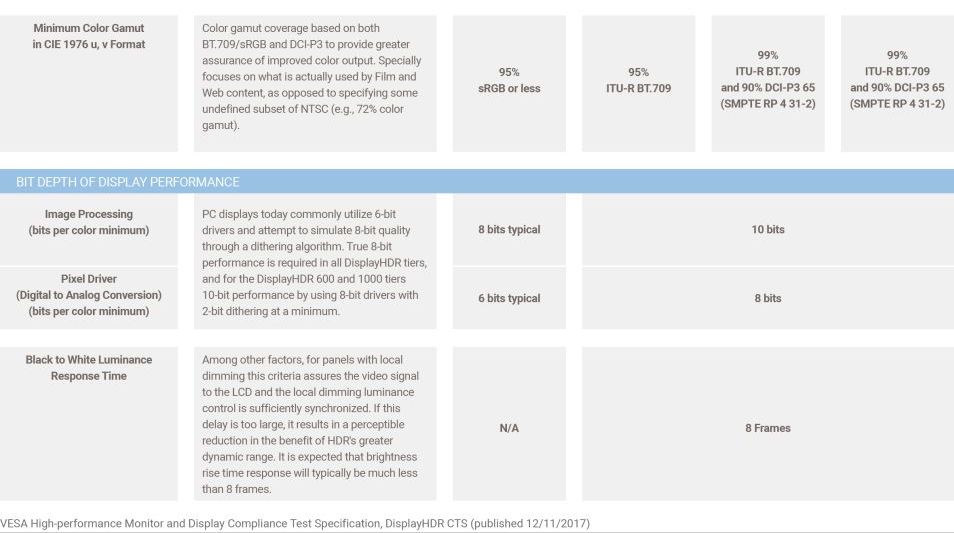 | | | | | | |
|---|---|---|---|---|---|
| Minimum Color Gamut in CIE 1976 u, v Format | Color gamut coverage based on both BT.709/sRGB and DCI-P3 to provide greater assurance of improved color output. Specially focuses on what is actually used by Film and Web content, as opposed to specifying some undefined subset of NTSC (e.g., 72% color gamut). | 95% sRGB or less | 95% ITU-R BT.709 | 99% ITU-R BT.709 and 90% DCI-P3 65 (SMPTE RP 4 31-2) | 99% ITU-R BT.709 and 90% DCI-P3 65 (SMPTE RP 4 31-2) |

BIT DEPTH OF DISPLAY PERFORMANCE

| | | | |
|---|---|---|---|
| Image Processing (bits per color minimum) | PC displays today commonly utilize 6-bit drivers and attempt to simulate 8-bit quality through a dithering algorithm. True 8-bit performance is required in all DisplayHDR tiers, and for the DisplayHDR 600 and 1000 tiers 10-bit performance by using 8-bit drivers with 2-bit dithering at a minimum. | 8 bits typical | 10 bits |
| Pixel Driver (Digital to Analog Conversion) (bits per color minimum) | | 6 bits typical | 8 bits |
| Black to White Luminance Response Time | Among other factors, for panels with local dimming this criteria assures the video signal to the LCD and the local dimming luminance control is sufficiently synchronized. If this delay is too large, it results in a perceptible reduction in the benefit of HDR's greater dynamic range. It is expected that brightness rise time response will typically be much less than 8 frames. | N/A | 8 Frames |

VESA High-performance Monitor and Display Compliance Test Specification, DisplayHDR CTS (published 12/11/2017)